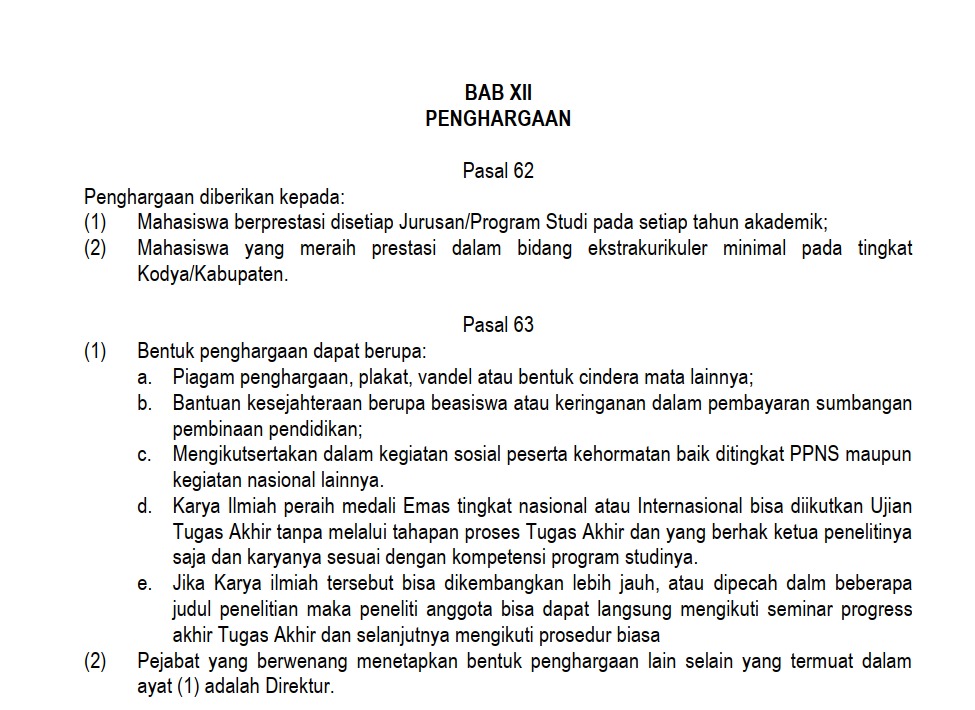 BAB XII
PENGHARGAAN

Pasal 62

Penghargaan diberikan kepada:
(1) Mahasiswa berprestasi disetiap Jurusan/Program Studi pada setiap tahun akademik;
(2) Mahasiswa yang meraih prestasi dalam bidang ekstrakurikuler minimal pada tingkat Kodya/Kabupaten.

Pasal 63

(1) Bentuk penghargaan dapat berupa:
a. Piagam penghargaan, plakat, vandel atau bentuk cindera mata lainnya;
b. Bantuan kesejahteraan berupa beasiswa atau keringanan dalam pembayaran sumbangan pembinaan pendidikan;
c. Mengikutsertakan dalam kegiatan sosial peserta kehormatan baik ditingkat PPNS maupun kegiatan nasional lainnya.
d. Karya Ilmiah peraih medali Emas tingkat nasional atau Internasional bisa diikutkan Ujian Tugas Akhir tanpa melalui tahapan proses Tugas Akhir dan yang berhak ketua penelitinya saja dan karyanya sesuai dengan kompetensi program studinya.
e. Jika Karya ilmiah tersebut bisa dikembangkan lebih jauh, atau dipecah dalm beberapa judul penelitian maka peneliti anggota bisa dapat langsung mengikuti seminar progress akhir Tugas Akhir dan selanjutnya mengikuti prosedur biasa
(2) Pejabat yang berwenang menetapkan bentuk penghargaan lain selain yang termuat dalam ayat (1) adalah Direktur.